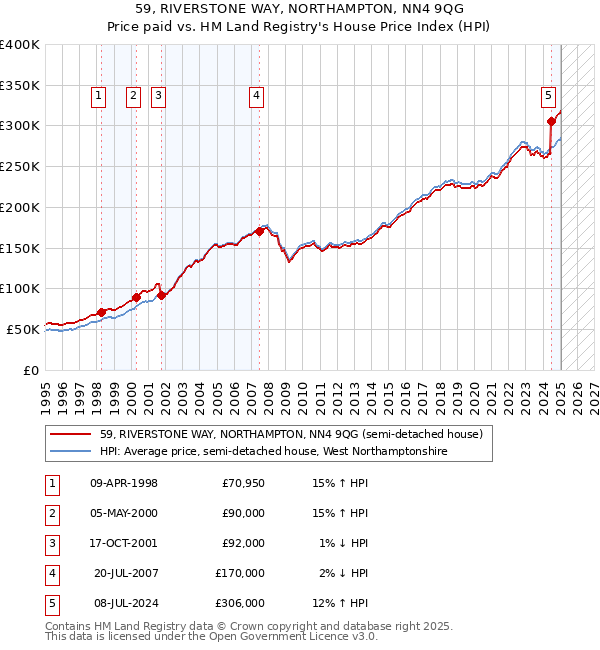 59, RIVERSTONE WAY, NORTHAMPTON, NN4 9QG
Price paid vs. HM Land Registry's House Price Index (HPI)

£400K
£350K
£300K
£250K
£200K
£150K
£100K
£50K
£0

1 2 3 4 5

1995 1996 1997 1998 1999 2000 2001 2002 2003 2004 2005 2006 2007 2008 2009 2010 2011 2012 2013 2014 2015 2016 2017 2018 2019 2020 2021 2022 2023 2024 2025 2026 2027

59, RIVERSTONE WAY, NORTHAMPTON, NN4 9QG (semi-detached house)
HPI: Average price, semi-detached house, West Northamptonshire

| 1 | 09-APR-1998 | £70,950 | 15% ↑ HPI |
|---|---|---|---|
| 2 | 05-MAY-2000 | £90,000 | 15% ↑ HPI |
| 3 | 17-OCT-2001 | £92,000 | 1% ↓ HPI |
| 4 | 20-JUL-2007 | £170,000 | 2% ↓ HPI |
| 5 | 08-JUL-2024 | £306,000 | 12% ↑ HPI |

Contains HM Land Registry data © Crown copyright and database right 2025.
This data is licensed under the Open Government Licence v3.0.